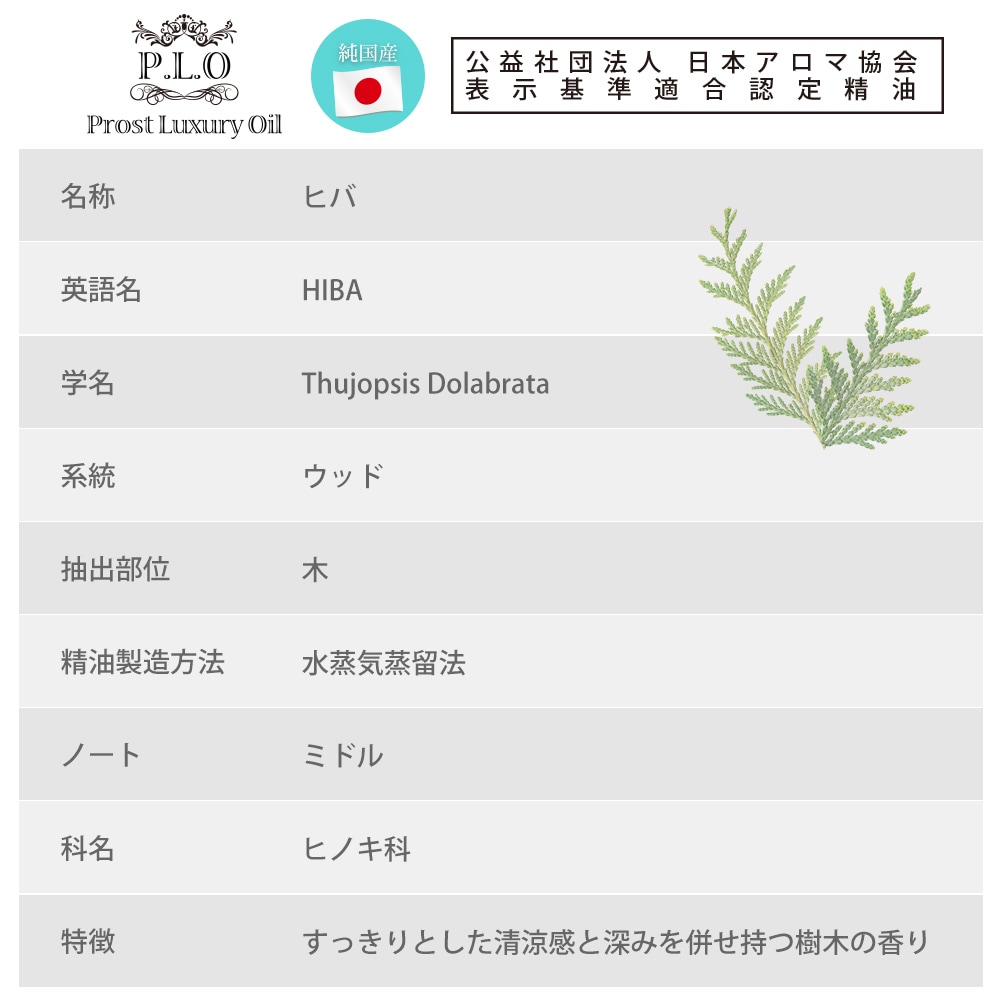 P.L.O
Prost Luxury Oil

純国産

公益社団法人 日本アロマ協会
表示基準適合認定精油

| 名称 | ヒバ |
|---|---|
| 英語名 | HIBA |
| 学名 | Thujopsis Dolabrata |
| 系統 | ウッド |
| 抽出部位 | 木 |
| 精油製造方法 | 水蒸気蒸留法 |
| ノート | ミドル |
| 科名 | ヒノキ科 |
| 特徴 | すっきりとした清涼感と深みを併せ持つ樹木の香り |